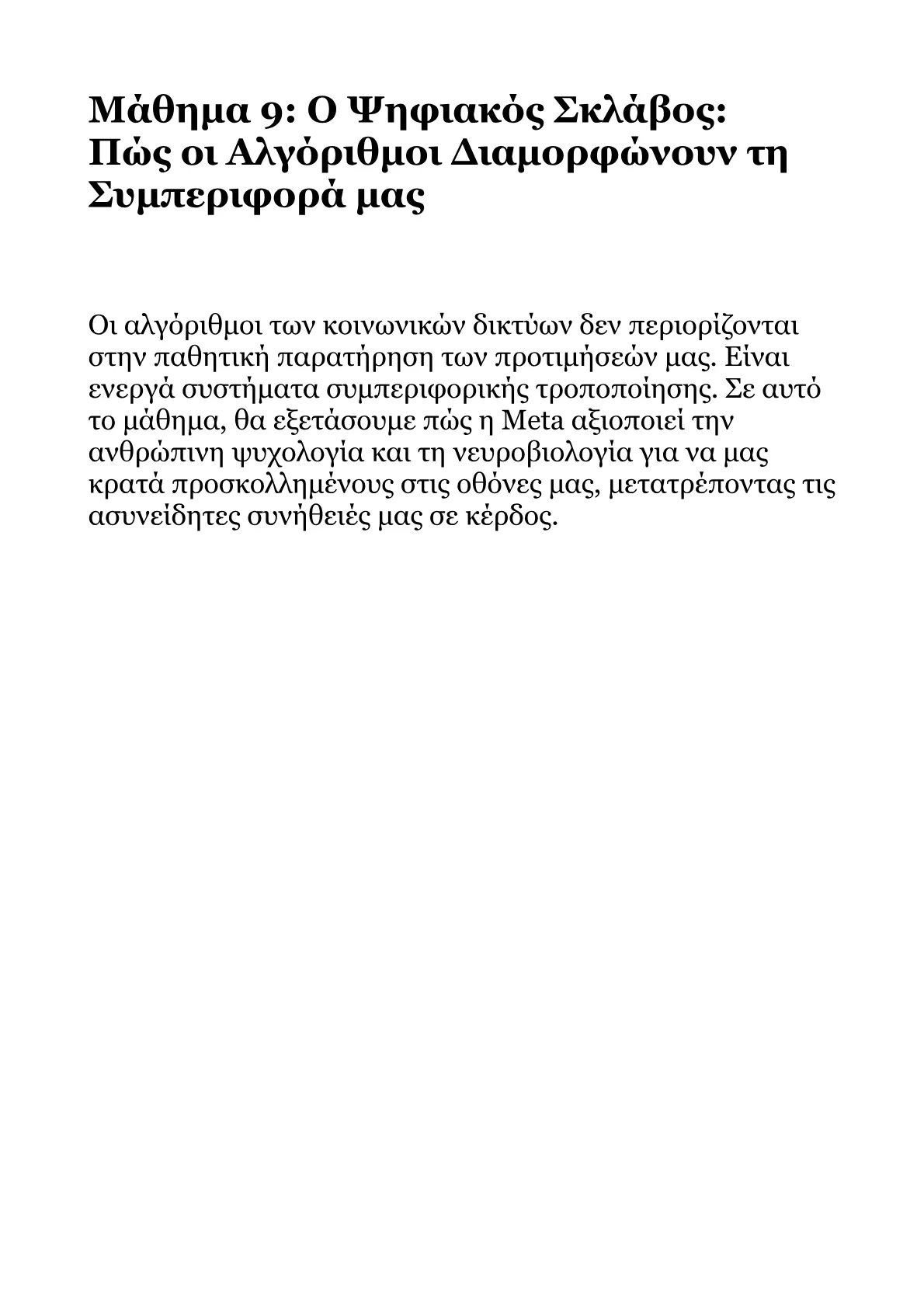 Μάθημα 9: Ο Ψηφιακός Σκλάβος: Πώς οι Αλγόριθμοι Διαμορφώνουν τη Συμπεριφορά μας

Οι αλγόριθμοι των κοινωνικών δικτύων δεν περιορίζονται στην παθητική παρατήρηση των προτιμήσεών μας. Είναι ενεργά συστήματα συμπεριφορικής τροποποίησης. Σε αυτό το μάθημα, θα εξετάσουμε πώς η Meta αξιοποιεί την ανθρώπινη ψυχολογία και τη νευροβιολογία για να μας κρατά προσκολλημένους στις οθόνες μας, μετατρέποντας τις ασυνείδητες συνήθειές μας σε κέρδος.